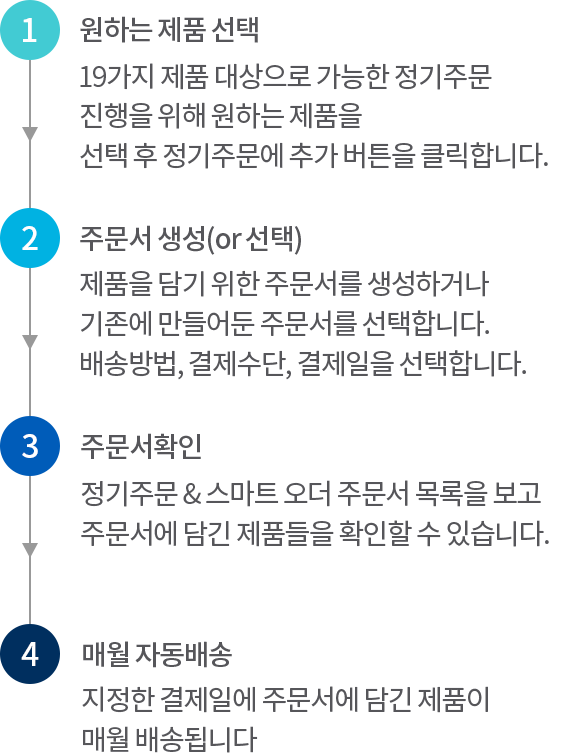 1

원하는 제품 선택

19가지 제품 대상으로 가능한 정기주문 진행을 위해 원하는 제품을 선택 후 정기주문에 추가 버튼을 클릭합니다.

2

주문서 생성(or 선택)

제품을 담기 위한 주문서를 생성하거나 기존에 만들어둔 주문서를 선택합니다. 배송방법, 결제수단, 결제일을 선택합니다.

3

주문서확인

정기주문 & 스마트 오더 주문서 목록을 보고 주문서에 담긴 제품들을 확인할 수 있습니다.

4

매월 자동배송

지정한 결제일에 주문서에 담긴 제품이 매월 배송됩니다